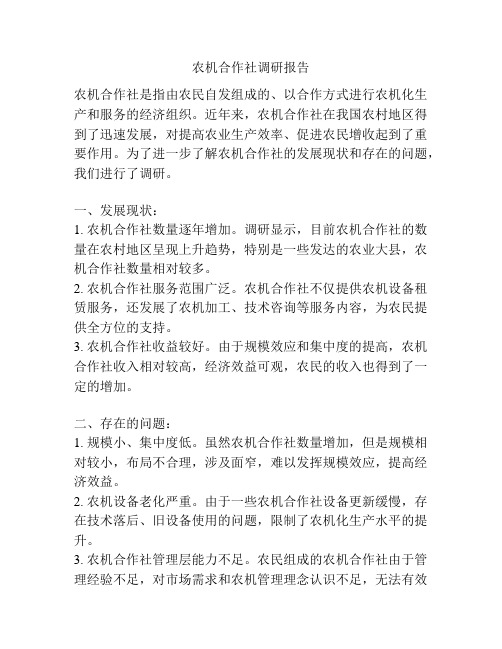 农机合作社调研报告

农机合作社是指由农民自发组成的、以合作方式进行农机化生产和服务的经济组织。近年来，农机合作社在我国农村地区得到了迅速发展，对提高农业生产效率、促进农民增收起到了重要作用。为了进一步了解农机合作社的发展现状和存在的问题，我们进行了调研。

一、发展现状：
1. 农机合作社数量逐年增加。调研显示，目前农机合作社的数量在农村地区呈现上升趋势，特别是一些发达的农业大县，农机合作社数量相对较多。
2. 农机合作社服务范围广泛。农机合作社不仅提供农机设备租赁服务，还发展了农机加工、技术咨询等服务内容，为农民提供全方位的支持。
3. 农机合作社收益较好。由于规模效应和集中度的提高，农机合作社收入相对较高，经济效益可观，农民的收入也得到了一定的增加。

二、存在的问题：
1. 规模小、集中度低。虽然农机合作社数量增加，但是规模相对较小，布局不合理，涉及面窄，难以发挥规模效应，提高经济效益。
2. 农机设备老化严重。由于一些农机合作社设备更新缓慢，存在技术落后、旧设备使用的问题，限制了农机化生产水平的提升。
3. 农机合作社管理层能力不足。农民组成的农机合作社由于管理经验不足，对市场需求和农机管理理念认识不足，无法有效